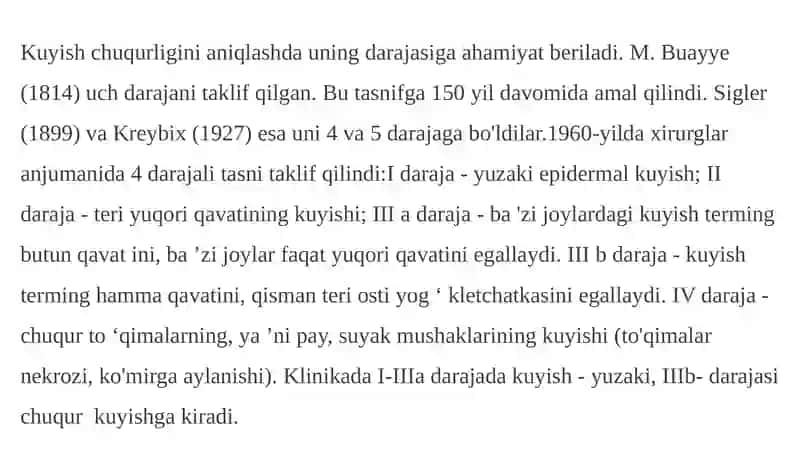 Kuyish chuqurligini aniqlashda uning darajasiga ahamiyat beriladi. M. Buayye (1814) uch darajani taklif qilgan. Bu tasnifga 150 yil davomida amal qilindi. Sigler (1899) va Kreybix (1927) esa uni 4 va 5 darajaga bo'ldilar.1960-yilda xirurglar anjumanida 4 darajali tasni taklif qilindi:I daraja - yuzaki epidermal kuyish; II daraja - teri yuqori qavatining kuyishi; III a daraja - ba 'zi joylardagi kuyish terming butun qavat ini, ba ’zi joylar faqat yuqori qavatini egallaydi. III b daraja - kuyish terming hamma qavatini, qisman teri osti yog ‘ kletchatkasini egallaydi. IV daraja - chuqur to ‘qimalarning, ya ’ni pay, suyak mushaklarining kuyishi (to'qimalar nekrozi, ko'mirga aylanishi). Klinikada I-IIIa darajada kuyish - yuzaki, IIIb- darajasi chuqur kuyishga kiradi.